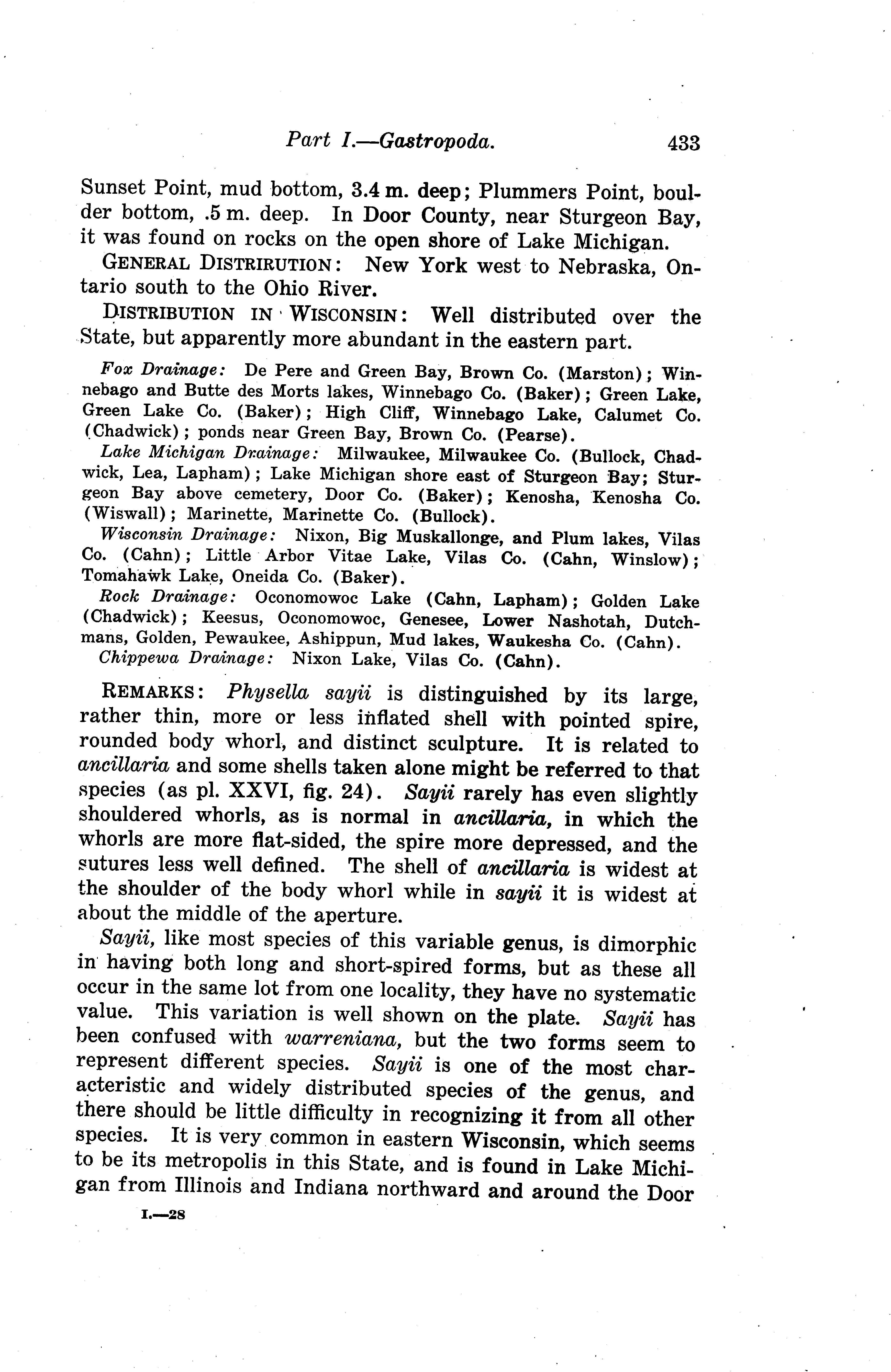 Part I.—Gastropoda. 433

Sunset Point, mud bottom, 3.4 m. deep; Plummers Point, boulder bottom, .5 m. deep. In Door County, near Sturgeon Bay, it was found on rocks on the open shore of Lake Michigan.

GENERAL DISTRIRUTION: New York west to Nebraska, Ontario south to the Ohio River.

DISTRIBUTION IN WISCONSIN: Well distributed over the State, but apparently more abundant in the eastern part.

Fox Drainage: De Pere and Green Bay, Brown Co. (Marston); Winnebago and Butte des Morts lakes, Winnebago Co. (Baker); Green Lake, Green Lake Co. (Baker); High Cliff, Winnebago Lake, Calumet Co. (Chadwick); ponds near Green Bay, Brown Co. (Pearse).

Lake Michigan Drainage: Milwaukee, Milwaukee Co. (Bullock, Chadwick, Lea, Lapham); Lake Michigan shore east of Sturgeon Bay; Sturgeon Bay above cemetery, Door Co. (Baker); Kenosha, Kenosha Co. (Wiswall); Marinette, Marinette Co. (Bullock).

Wisconsin Drainage: Nixon, Big Muskallonge, and Plum lakes, Vilas Co. (Cahn); Little Arbor Vitae Lake, Vilas Co. (Cahn, Winslow); Tomahawk Lake, Oneida Co. (Baker).

Rock Drainage: Oconomowoc Lake (Cahn, Lapham); Golden Lake (Chadwick); Keesus, Oconomowoc, Genesee, Lower Nashotah, Dutchmans, Golden, Pewaukee, Ashippun, Mud lakes, Waukesha Co. (Cahn).

Chippewa Drainage: Nixon Lake, Vilas Co. (Cahn).

REMARKS: Physella sayii is distinguished by its large, rather thin, more or less inflated shell with pointed spire, rounded body whorl, and distinct sculpture. It is related to ancillaria and some shells taken alone might be referred to that species (as pl. XXVI, fig. 24). Sayii rarely has even slightly shouldered whorls, as is normal in ancillaria, in which the whorls are more flat-sided, the spire more depressed, and the sutures less well defined. The shell of ancillaria is widest at the shoulder of the body whorl while in sayii it is widest at about the middle of the aperture.

Sayii, like most species of this variable genus, is dimorphic in having both long and short-spired forms, but as these all occur in the same lot from one locality, they have no systematic value. This variation is well shown on the plate. Sayii has been confused with warreniana, but the two forms seem to represent different species. Sayii is one of the most characteristic and widely distributed species of the genus, and there should be little difficulty in recognizing it from all other species. It is very common in eastern Wisconsin, which seems to be its metropolis in this State, and is found in Lake Michigan from Illinois and Indiana northward and around the Door

I.—28